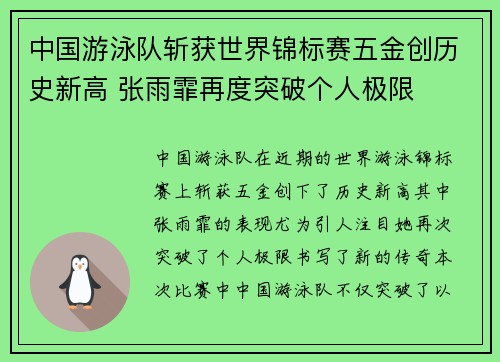 中国游泳队斩获世界锦标赛五金创历史新高 张雨霏再度突破个人极限

中国游泳队在近期的世界游泳锦标赛上斩获五金创下了历史新高其中张雨霏的表现尤为引人注目她再次突破了个人极限书写了新的传奇本次比赛中中国游泳队不仅突破了以